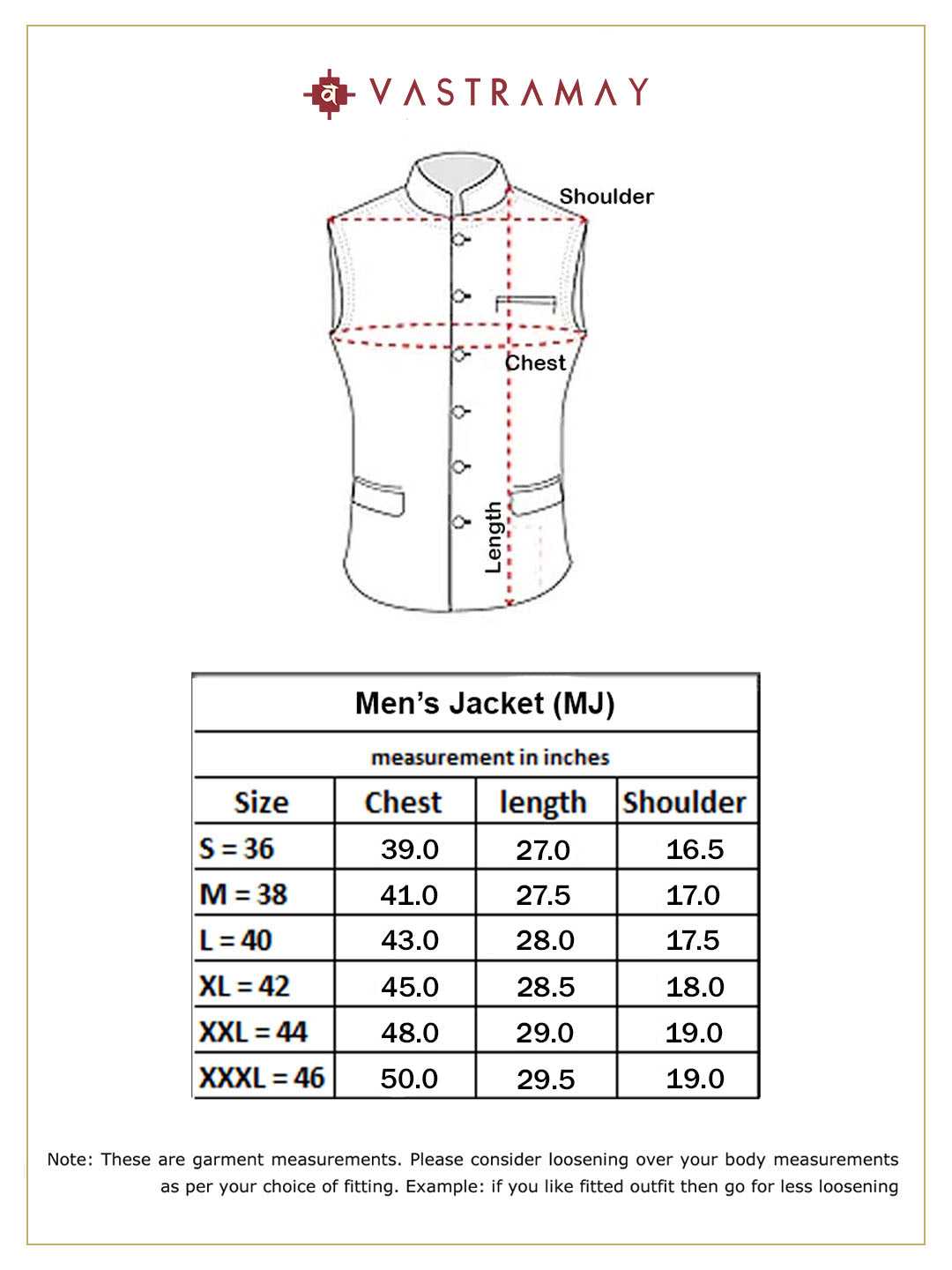 व VASTRAMAY

Shoulder

Chest

Length

Men's Jacket (MJ)

measurement in inches

| Size | Chest | length | Shoulder |
|---|---|---|---|
| S = 36 | 39.0 | 27.0 | 16.5 |
| M = 38 | 41.0 | 27.5 | 17.0 |
| L = 40 | 43.0 | 28.0 | 17.5 |
| XL = 42 | 45.0 | 28.5 | 18.0 |
| XXL = 44 | 48.0 | 29.0 | 19.0 |
| XXXL = 46 | 50.0 | 29.5 | 19.0 |

Note: These are garment measurements. Please consider loosening over your body measurements as per your choice of fitting. Example: if you like fitted outfit then go for less loosening